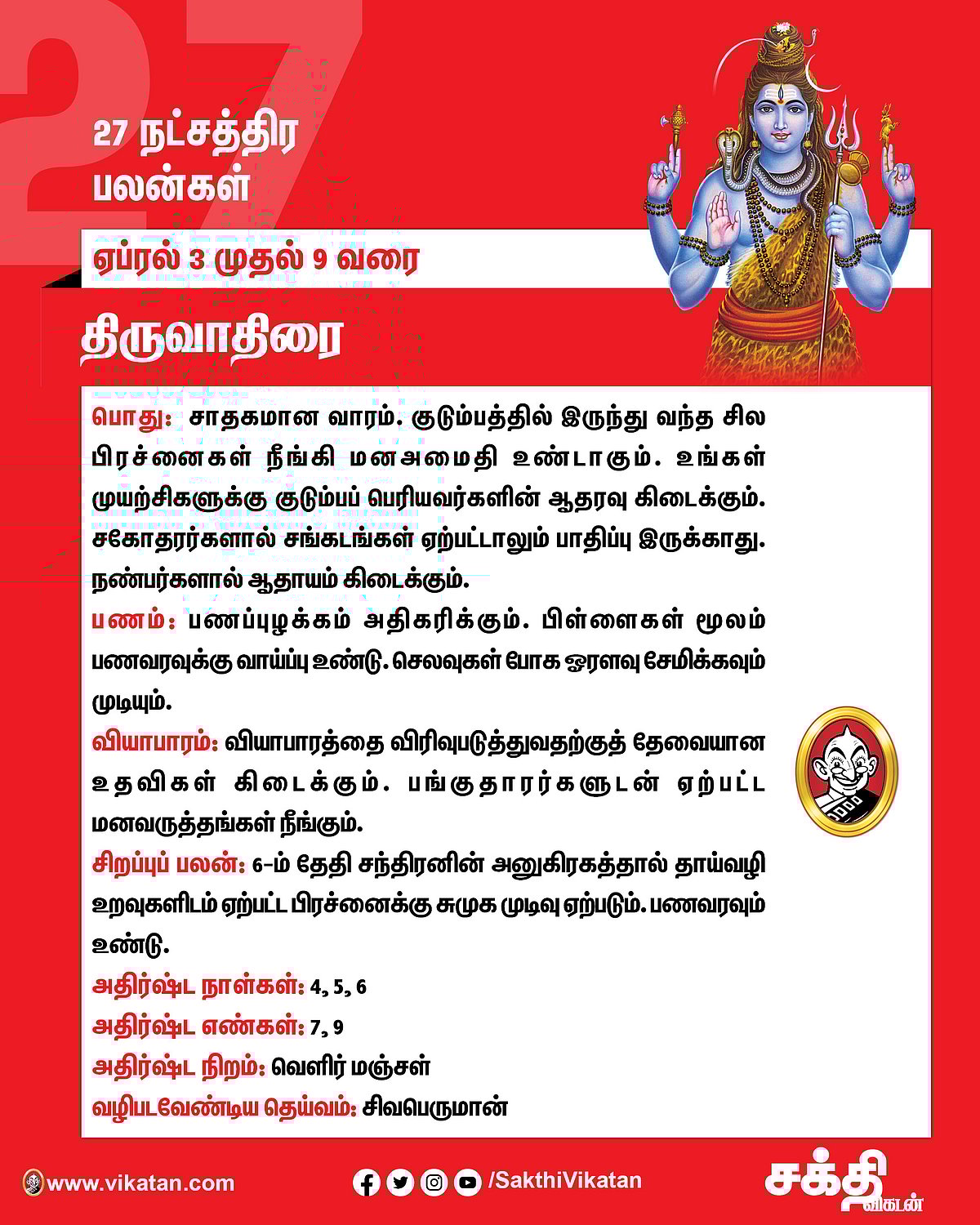 27

27 நட்சத்திர பலன்கள்

ஏப்ரல் 3 முதல் 9 வரை

திருவாதிரை

பொது: சாதகமான வாரம். குடும்பத்தில் இருந்து வந்த சில பிரச்னைகள் நீங்கி மனஅமைதி உண்டாகும். உங்கள் முயற்சிகளுக்கு குடும்பப் பெரியவர்களின் ஆதரவு கிடைக்கும். சகோதரர்களால் சங்கடங்கள் ஏற்பட்டாலும் பாதிப்பு இருக்காது. நண்பர்களால் ஆதாயம் கிடைக்கும்.

பணம்: பணப்புழக்கம் அதிகரிக்கும். பிள்ளைகள் மூலம் பணவரவுக்கு வாய்ப்பு உண்டு. செலவுகள் போக ஓரளவு சேமிக்கவும் முடியும்.

வியாபாரம்: வியாபாரத்தை விரிவுபடுத்துவதற்குத் தேவையான உதவிகள் கிடைக்கும். பங்குதாரர்களுடன் ஏற்பட்ட மனவருத்தங்கள் நீங்கும்.

சிறப்புப் பலன்: 6-ம் தேதி சந்திரனின் அனுகிரகத்தால் தாய்வழி உறவுகளிடம் ஏற்பட்ட பிரச்னைக்கு சுமுக முடிவு ஏற்படும். பணவரவும் உண்டு.

அதிர்ஷ்ட நாள்கள்: 4, 5, 6

அதிர்ஷ்ட எண்கள்: 7, 9

அதிர்ஷ்ட நிறம்: வெளிர் மஞ்சள்

வழிபடவேண்டிய தெய்வம்: சிவபெருமான்

www.vikatan.com

/SakthiVikatan

சக்தி விகடன்